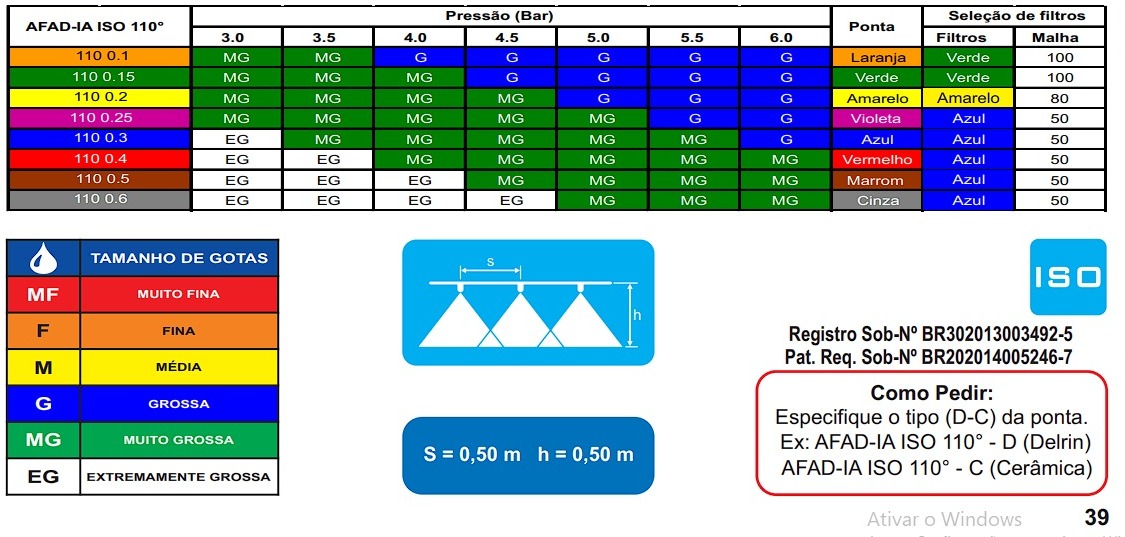 | AFAD-IA ISO 110° | Pressão (Bar) | | | | | | | Ponta | Seleção de filtros | |
|---|---|---|---|---|---|---|---|---|---|---|
| | 3.0 | 3.5 | 4.0 | 4.5 | 5.0 | 5.5 | 6.0 | | Filtros | Malha |
| 110 0.1 | MG | MG | G | G | G | G | G | Laranja | Verde | 100 |
| 110 0.15 | MG | MG | MG | G | G | G | G | Verde | Verde | 100 |
| 110 0.2 | MG | MG | MG | MG | G | G | G | Amarelo | Amarelo | 80 |
| 110 0.25 | MG | MG | MG | MG | MG | G | G | Violeta | Azul | 50 |
| 110 0.3 | EG | MG | MG | MG | MG | MG | G | Azul | Azul | 50 |
| 110 0.4 | EG | EG | MG | MG | MG | MG | MG | Vermelho | Azul | 50 |
| 110 0.5 | EG | EG | EG | MG | MG | MG | MG | Marrom | Azul | 50 |
| 110 0.6 | EG | EG | EG | EG | MG | MG | MG | Cinza | Azul | 50 |

| | TAMANHO DE GOTAS |
|---|---|
| MF | MUITO FINA |
| F | FINA |
| M | MÉDIA |
| G | GROSSA |
| MG | MUITO GROSSA |
| EG | EXTREMAMENTE GROSSA |

s
h

S = 0,50 m h = 0,50 m

ISO

Registro Sob-Nº BR302013003492-5
Pat. Req. Sob-Nº BR202014005246-7

Como Pedir:
Especifique o tipo (D-C) da ponta.
Ex: AFAD-IA ISO 110° - D (Delrin)
AFAD-IA ISO 110° - C (Cerâmica)

Ativar o Windows

39